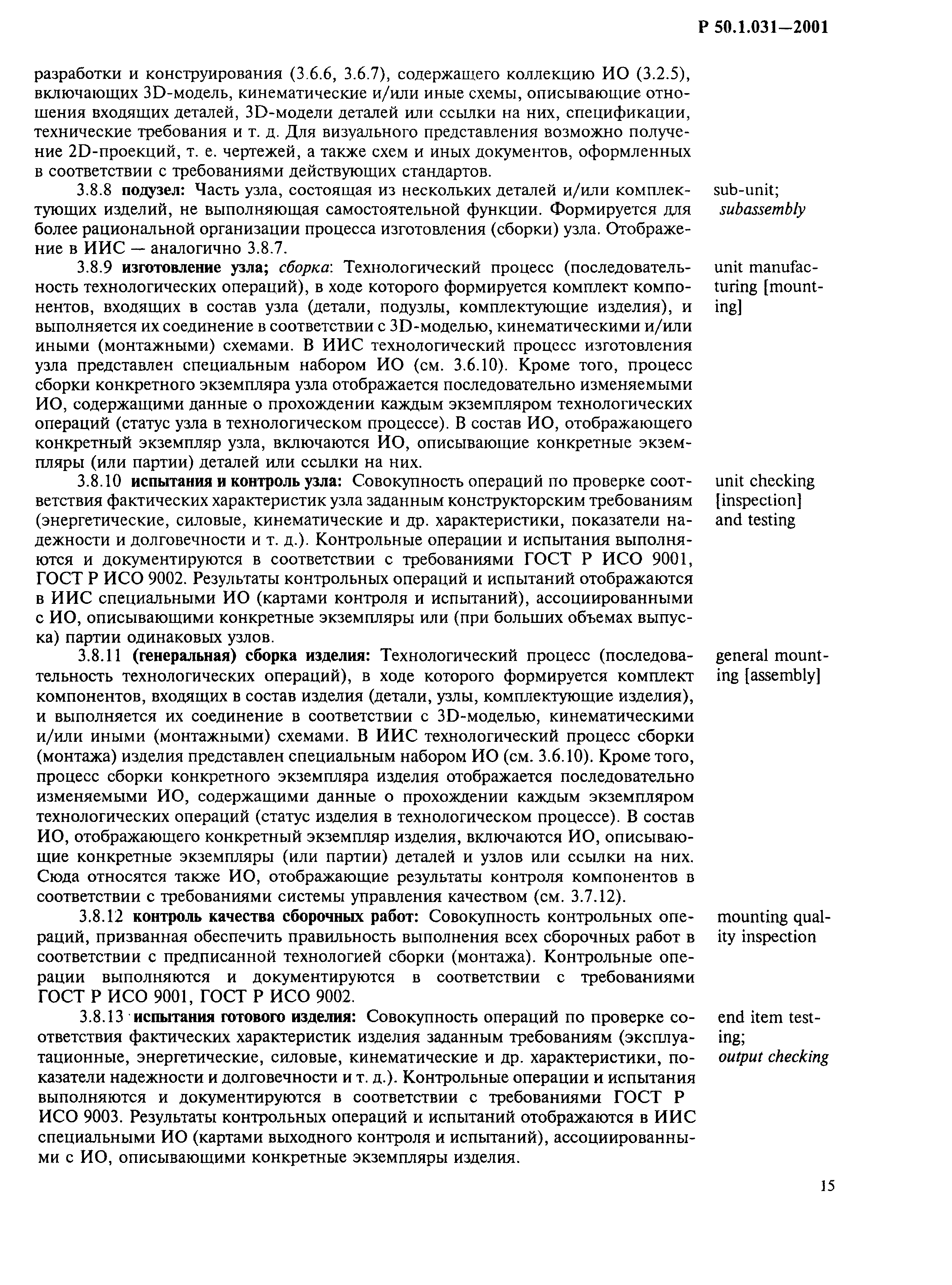 Р 50.1.031—2001

разработки и конструирования (3.6.6, 3.6.7), содержащего коллекцию ИО (3.2.5), включающих 3D-модель, кинематические и/или иные схемы, описывающие отношения входящих деталей, 3D-модели деталей или ссылки на них, спецификации, технические требования и т. д. Для визуального представления возможно получение 2D-проекций, т. е. чертежей, а также схем и иных документов, оформленных в соответствии с требованиями действующих стандартов.

3.8.8 подузел: Часть узла, состоящая из нескольких деталей и/или комплектующих изделий, не выполняющая самостоятельной функции. Формируется для более рациональной организации процесса изготовления (сборки) узла. Отображение в ИИС — аналогично 3.8.7.

sub-unit; subassembly

3.8.9 изготовление узла; сборка: Технологический процесс (последовательность технологических операций), в ходе которого формируется комплект компонентов, входящих в состав узла (детали, подузлы, комплектующие изделия), и выполняется их соединение в соответствии с 3D-моделью, кинематическими и/или иными (монтажными) схемами. В ИИС технологический процесс изготовления узла представлен специальным набором ИО (см. 3.6.10). Кроме того, процесс сборки конкретного экземпляра узла отображается последовательно изменяемыми ИО, содержащими данные о прохождении каждым экземпляром технологических операций (статус узла в технологическом процессе). В состав ИО, отображающего конкретный экземпляр узла, включаются ИО, описывающие конкретные экземпляры (или партии) деталей или ссылки на них.

unit manufacturing [mounting]

3.8.10 испытания и контроль узла: Совокупность операций по проверке соответствия фактических характеристик узла заданным конструкторским требованиям (энергетические, силовые, кинематические и др. характеристики, показатели надежности и долговечности и т. д.). Контрольные операции и испытания выполняются и документируются в соответствии с требованиями ГОСТ Р ИСО 9001, ГОСТ Р ИСО 9002. Результаты контрольных операций и испытаний отображаются в ИИС специальными ИО (картами контроля и испытаний), ассоциированными с ИО, описывающими конкретные экземпляры или (при больших объемах выпуска) партии одинаковых узлов.

unit checking [inspection] and testing

3.8.11 (генеральная) сборка изделия: Технологический процесс (последовательность технологических операций), в ходе которого формируется комплект компонентов, входящих в состав изделия (детали, узлы, комплектующие изделия), и выполняется их соединение в соответствии с 3D-моделью, кинематическими и/или иными (монтажными) схемами. В ИИС технологический процесс сборки (монтажа) изделия представлен специальным набором ИО (см. 3.6.10). Кроме того, процесс сборки конкретного экземпляра изделия отображается последовательно изменяемыми ИО, содержащими данные о прохождении каждым экземпляром технологических операций (статус изделия в технологическом процессе). В состав ИО, отображающего конкретный экземпляр изделия, включаются ИО, описывающие конкретные экземпляры (или партии) деталей и узлов или ссылки на них. Сюда относятся также ИО, отображающие результаты контроля компонентов в соответствии с требованиями системы управления качеством (см. 3.7.12).

general mounting [assembly]

3.8.12 контроль качества сборочных работ: Совокупность контрольных операций, призванная обеспечить правильность выполнения всех сборочных работ в соответствии с предписанной технологией сборки (монтажа). Контрольные операции выполняются и документируются в соответствии с требованиями ГОСТ Р ИСО 9001, ГОСТ Р ИСО 9002.

mounting quality inspection

3.8.13 испытания готового изделия: Совокупность операций по проверке соответствия фактических характеристик изделия заданным требованиям (эксплуатационные, энергетические, силовые, кинематические и др. характеристики, показатели надежности и долговечности и т. д.). Контрольные операции и испытания выполняются и документируются в соответствии с требованиями ГОСТ Р ИСО 9003. Результаты контрольных операций и испытаний отображаются в ИИС специальными ИО (картами выходного контроля и испытаний), ассоциированными с ИО, описывающими конкретные экземпляры изделия.

end item testing; output checking

15